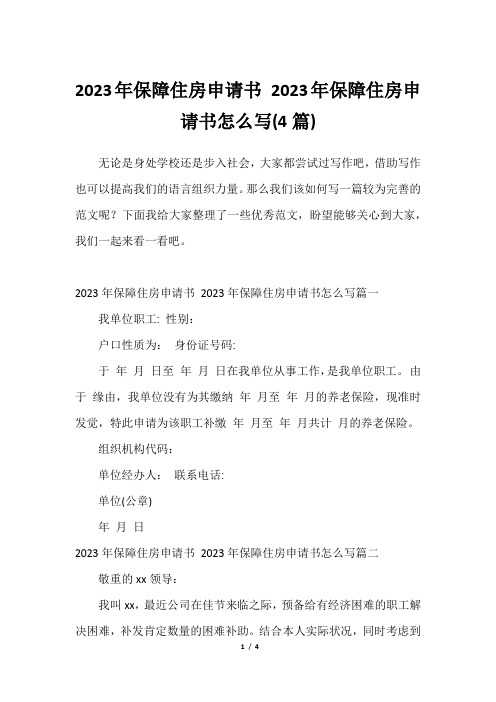 2023年保障住房申请书 2023年保障住房申请书怎么写(4篇)

无论是身处学校还是步入社会，大家都尝试过写作吧，借助写作也可以提高我们的语言组织力量。那么我们该如何写一篇较为完善的范文呢？下面我给大家整理了一些优秀范文，盼望能够关心到大家，我们一起来看一看吧。

2023年保障住房申请书 2023年保障住房申请书怎么写篇一

我单位职工: 性别:

户口性质为: 身份证号码:

于 年 月 日至 年 月 日在我单位从事工作，是我单位职工。由于 缘由，我单位没有为其缴纳 年 月至 年 月的养老保险，现准时发觉，特此申请为该职工补缴 年 月至 年 月共计 月的养老保险。

组织机构代码:

单位经办人: 联系电话:

单位(公章)

年 月 日

2023年保障住房申请书 2023年保障住房申请书怎么写篇二

敬重的xx领导:

我叫xx，最近公司在佳节来临之际，预备给有经济困难的职工解决困难，补发肯定数量的困难补助。结合本人实际状况，同时考虑到

1 / 4